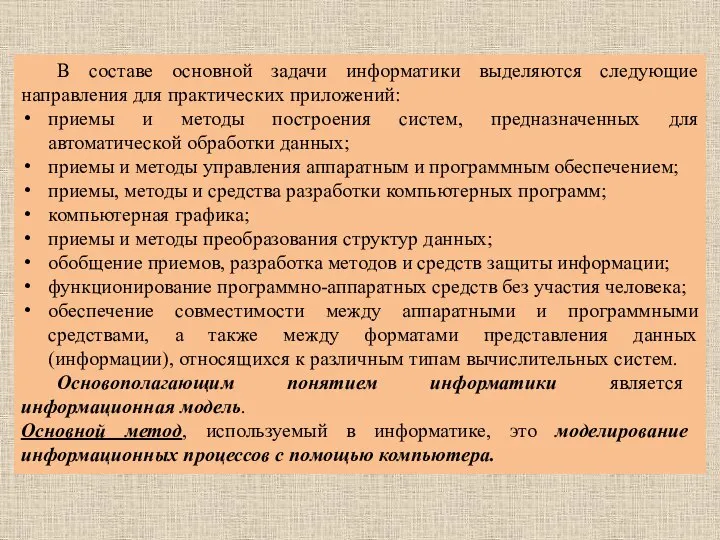 В составе основной задачи информатики выделяются следующие направления для практических приложений:

• приемы и методы построения систем, предназначенных для автоматической обработки данных;
• приемы и методы управления аппаратным и программным обеспечением;
• приемы, методы и средства разработки компьютерных программ;
• компьютерная графика;
• приемы и методы преобразования структур данных;
• обобщение приемов, разработка методов и средств защиты информации;
• функционирование программно-аппаратных средств без участия человека;
• обеспечение совместимости между аппаратными и программными средствами, а также между форматами представления данных (информации), относящихся к различным типам вычислительных систем.

Основополагающим понятием информатики является информационная модель.

Основной метод, используемый в информатике, это моделирование информационных процессов с помощью компьютера.